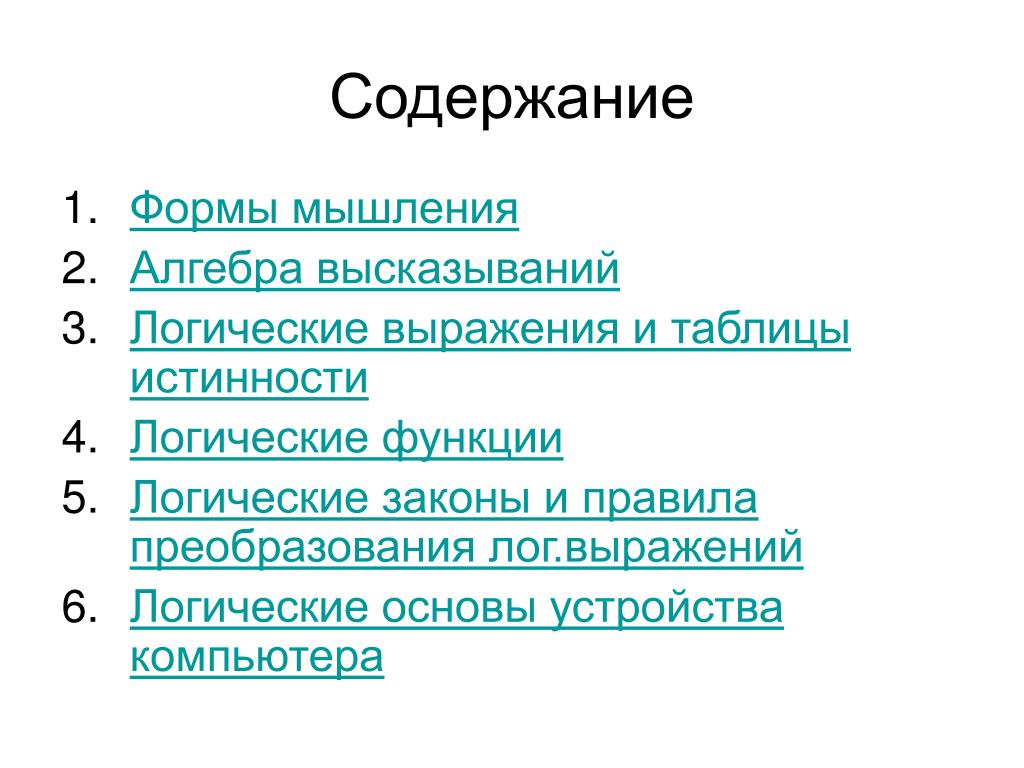 Содержание

1. Формы мышления
2. Алгебра высказываний
3. Логические выражения и таблицы истинности
4. Логические функции
5. Логические законы и правила преобразования лог.выражений
6. Логические основы устройства компьютера